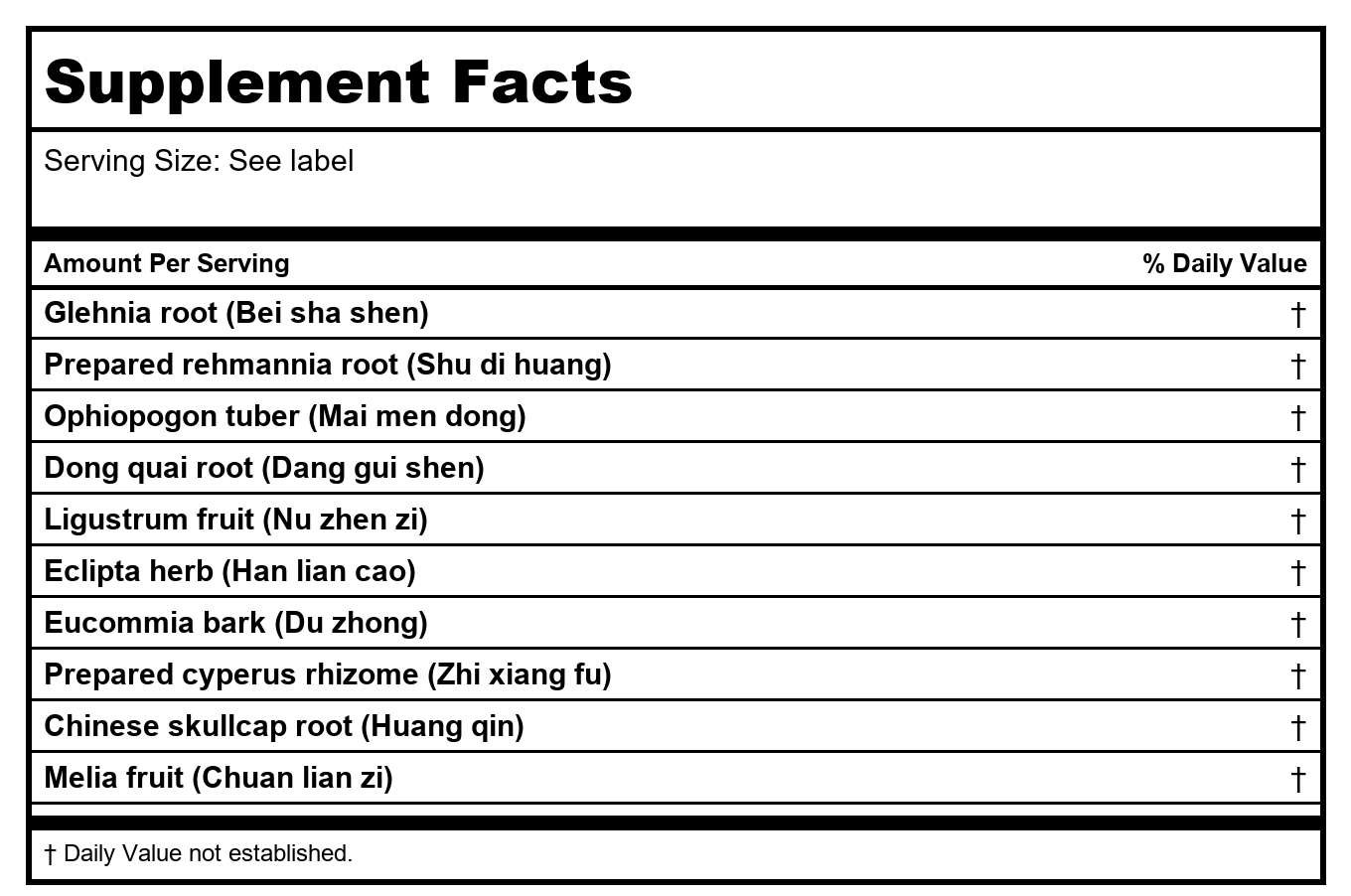 Supplement Facts

Serving Size: See label

| Amount Per Serving | % Daily Value |
|---|---|
| Glehnia root (Bei sha shen) | † |
| Prepared rehmannia root (Shu di huang) | † |
| Ophiopogon tuber (Mai men dong) | † |
| Dong quai root (Dang gui shen) | † |
| Ligustrum fruit (Nu zhen zi) | † |
| Eclipta herb (Han lian cao) | † |
| Eucommia bark (Du zhong) | † |
| Prepared cyperus rhizome (Zhi xiang fu) | † |
| Chinese skullcap root (Huang qin) | † |
| Melia fruit (Chuan lian zi) | † |

† Daily Value not established.